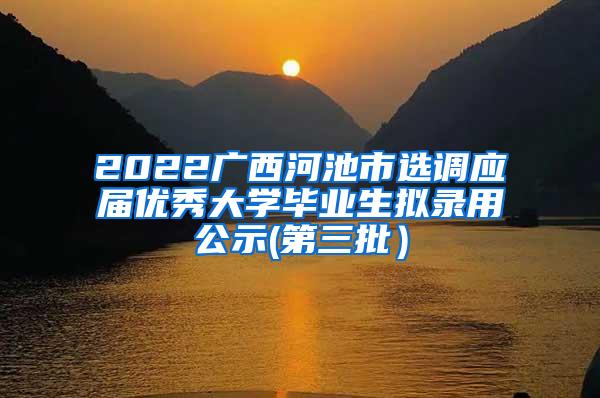 2022广西河池市选调应届优秀大学毕业生拟录用公示(第三批）